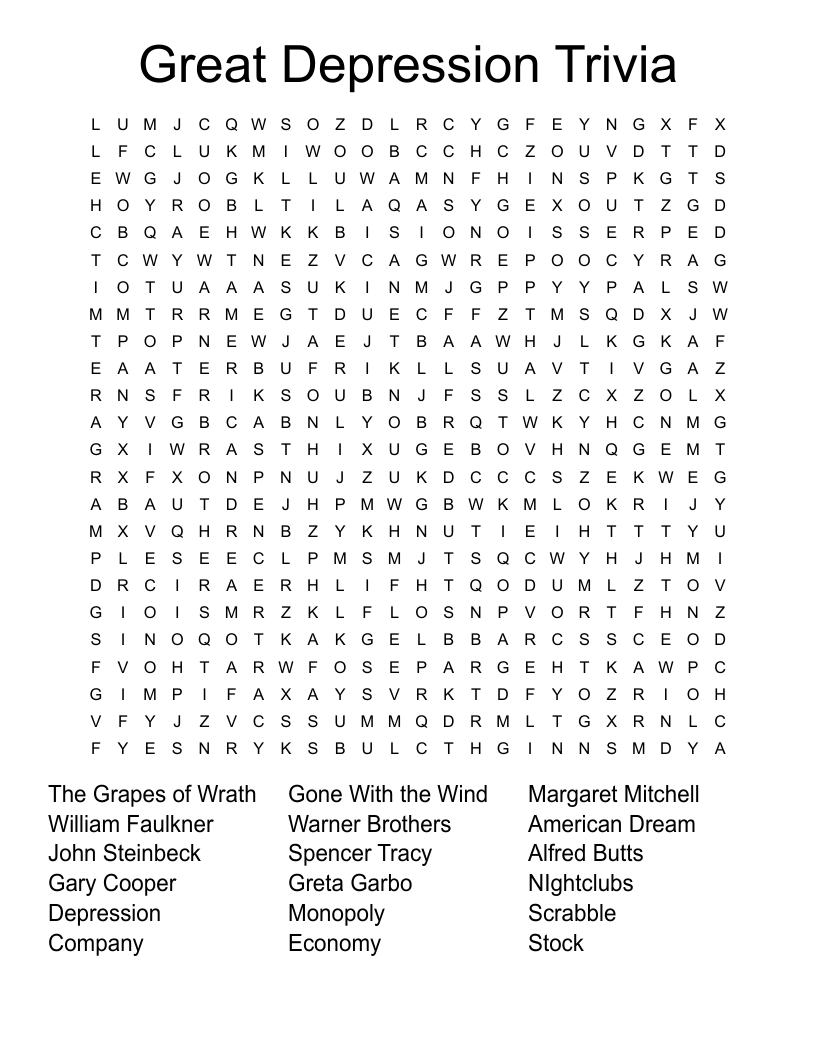 Great Depression Trivia

L U M J C Q W S O Z D L R C Y G F E Y N G X F X
L F C L U K M I W O O B C C H C Z O U V D T T D
E W G J O G K L L U W A M N F H I N S P K G T S
H O Y R O B L T I L A Q A S Y G E X O U T Z G D
C B Q A E H W K K B I S I O N O I S S E R P E D
T C W Y W T N E Z V C A G W R E P O O C Y R A G
I O T U A A A S U K I N M J G P P Y Y P A L S W
M M T R R M E G T D U E C F F Z T M S Q D X J W
T P O P N E W J A E J T B A A W H J L K G K A F
E A A T E R B U F R I K L L S U A V T I V G A Z
R N S F R I K S O U B N J F S S L Z C X Z O L X
A Y V G B C A B N L Y O B R Q T W K Y H C N M G
G X I W R A S T H I X U G E B O V H N Q G E M T
R X F X O N P N U J Z U K D C C C S Z E K W E G
A B A U T D E J H P M W G B W K M L O K R I J Y
M X V Q H R N B Z Y K H N U T I E I H T T T Y U
P L E S E E C L P M S M J T S Q C W Y H J H M I
D R C I R A E R H L I F H T Q O D U M L Z T O V
G I O I S M R Z K L F L O S N P V O R T F H N Z
S I N O Q O T K A K G E L B B A R C S S C E O D
F V O H T A R W F O S E P A R G E H T K A W P C
G I M P I F A X A Y S V R K T D F Y O Z R I O H
V F Y J Z V C S S U M M Q D R M L T G X R N L C
F Y E S N R Y K S B U L C T H G I N N S M D Y A

The Grapes of Wrath
William Faulkner
John Steinbeck
Gary Cooper
Depression
Company

Gone With the Wind
Warner Brothers
Spencer Tracy
Greta Garbo
Monopoly
Economy

Margaret Mitchell
American Dream
Alfred Butts
NIghtclubs
Scrabble
Stock